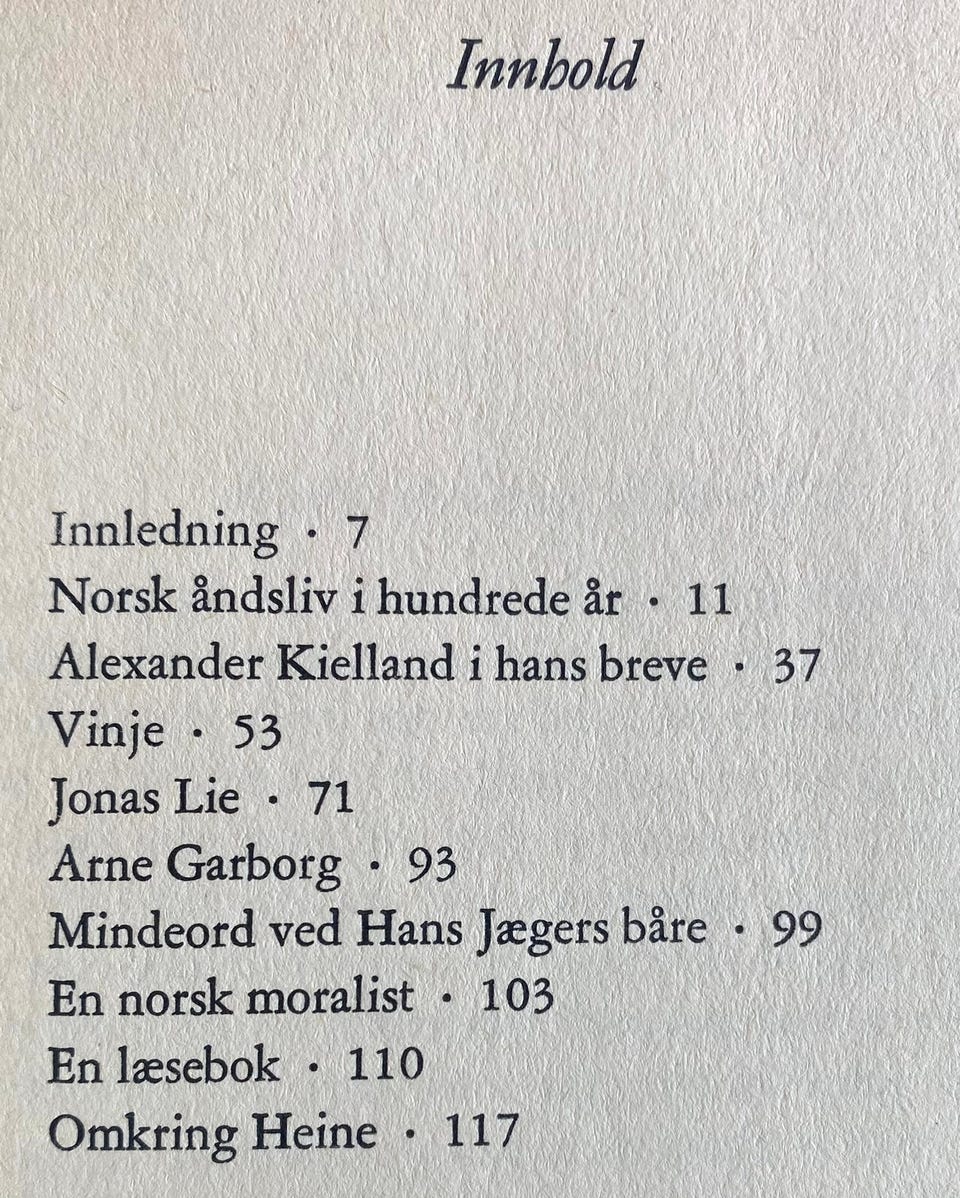 Innhold

Innledning · 7
Norsk åndsliv i hundrede år · 11
Alexander Kielland i hans breve · 37
Vinje · 53
Jonas Lie · 71
Arne Garborg · 93
Mindeord ved Hans Jægers båre · 99
En norsk moralist · 103
En læsebok · 110
Omkring Heine · 117